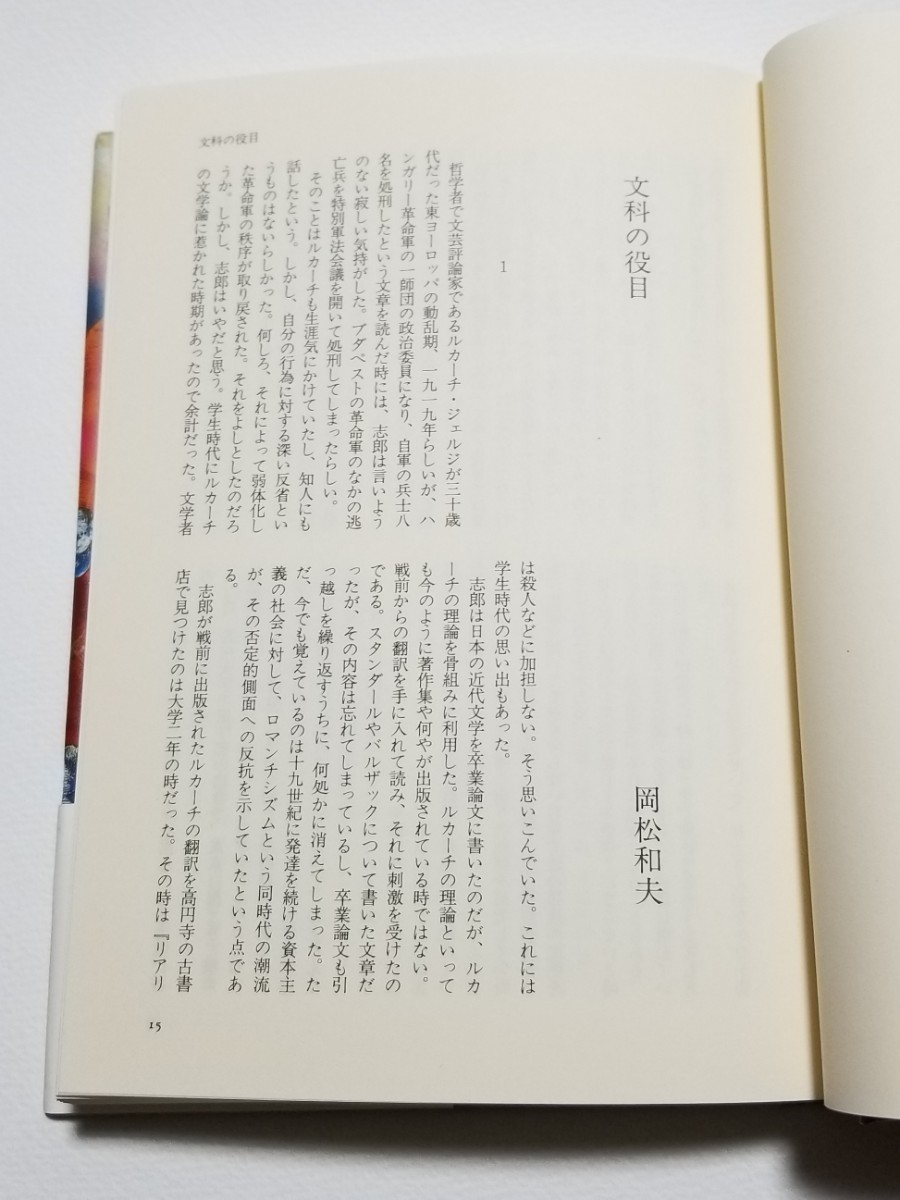 文科の役目

文科の役目

岡松和夫

1

哲学者で文芸評論家であるルカーチ・ジェルジが三十歳代だった東ヨーロッパの動乱期、一九一九年らしいが、ハンガリー革命軍の一師団の政治委員になり、自軍の兵士八名を処刑したという文章を読んだ時には、志郎は言いようのない寂しい気持がした。ブダペストの革命軍のなかの逃亡兵を特別軍法会議を開いて処刑してしまったらしい。

そのことはルカーチも生涯気にかけていたし、知人にも話したという。しかし、自分の行為に対する深い反省というものはないらしかった。何しろ、それによって弱体化した革命軍の秩序が取り戻された。それをよしとしたのだろうか。しかし、志郎はいやだと思う。学生時代にルカーチの文学論に惹かれた時期があったので余計だった。文学者は殺人などに加担しない。そう思いこんでいた。これには学生時代の思い出もあった。

志郎は日本の近代文学を卒業論文に書いたのだが、ルカーチの理論を骨組みに利用した。ルカーチの理論といっても今のように著作集や何やが出版されている時ではない。戦前からの翻訳を手に入れて読み、それに刺激を受けたのである。スタンダールやバルザックについて書いた文章だったが、その内容は忘れてしまっているし、卒業論文も引っ越しを繰り返すうちに、何処かに消えてしまった。ただ、今でも覚えているのは十九世紀に発達を続ける資本主義の社会に対して、ロマンチシズムという同時代の潮流が、その否定的側面への反抗を示していたという点である。

志郎が戦前に出版されたルカーチの翻訳を高円寺の古書店で見つけたのは大学二年の時だった。その時は『リアリ

15